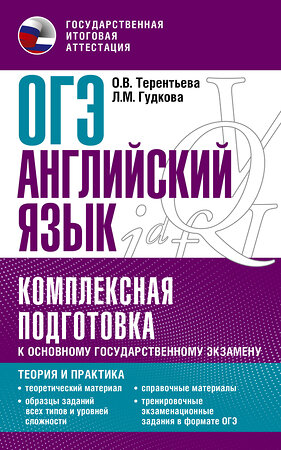 ГОСУДАРСТВЕННАЯ ИТОГОВАЯ АТТЕСТАЦИЯ

О.В. Терентьева
Л.М. Гудкова

ОГЭ
АНГЛИЙСКИЙ ЯЗЫК

КОМПЛЕКСНАЯ ПОДГОТОВКА
К ОСНОВНОМУ ГОСУДАРСТВЕННОМУ ЭКЗАМЕНУ

ТЕОРИЯ И ПРАКТИКА
• теоретический материал
• образцы заданий всех типов и уровней сложности
• справочные материалы
• тренировочные экзаменационные задания в формате ОГЭ